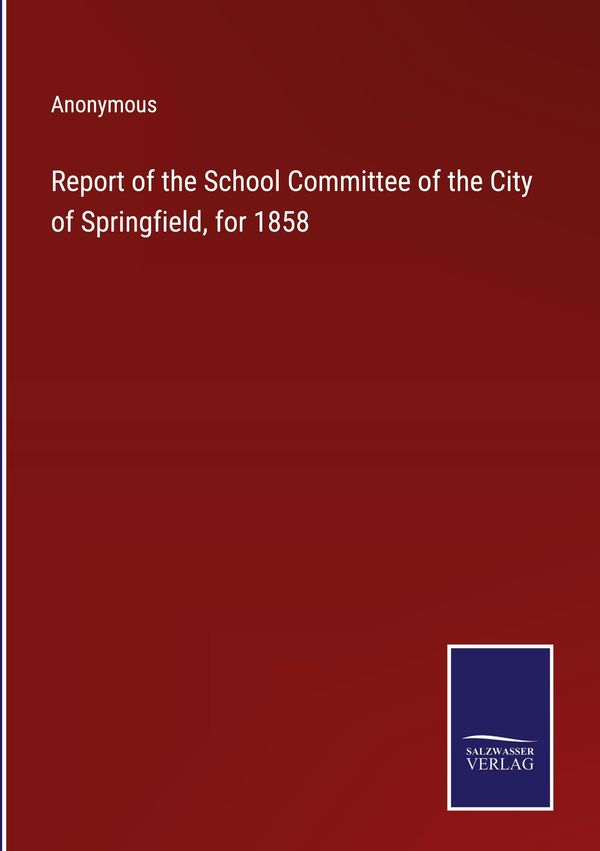 Anonymous

Report of the School Committee of the City of Springfield, for 1858

SALZWASSER
VERLAG